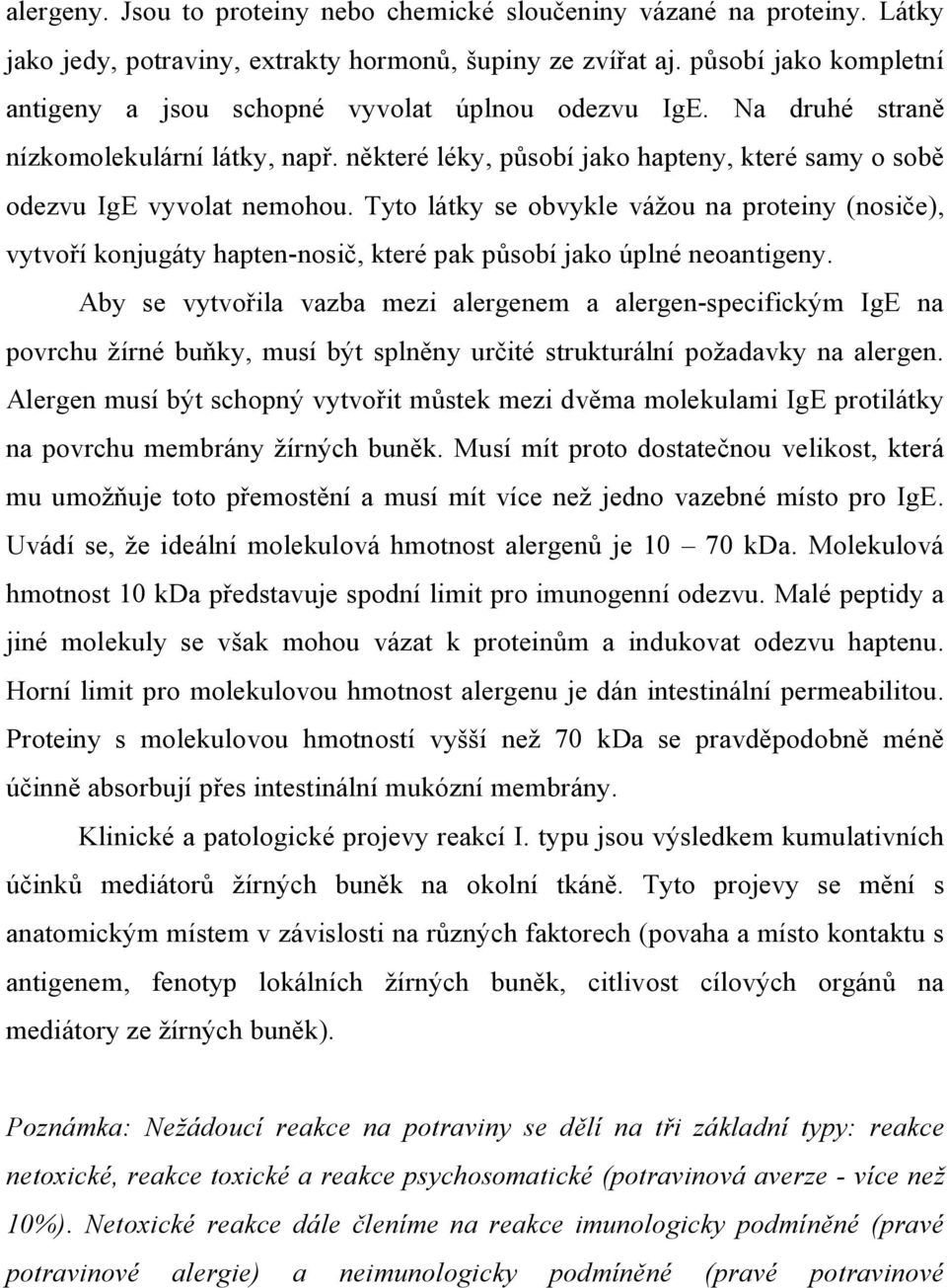 alergeny. Jsou to proteiny nebo chemické sloučeniny vázané na proteiny. Látky jako jedy, potraviny, extrakty hormonů, šupiny ze zvířat aj. působí jako kompletní antigeny a jsou schopné vyvolat úplnou odezvu IgE. Na druhé straně nízkomolekulární látky, např. některé léky, působí jako hapteny, které samy o sobě odezvu IgE vyvolat nemohou. Tyto látky se obvykle vážou na proteiny (nosiče), vytvoří konjugáty hapten-nosič, které pak působí jako úplné neoantigeny.

Aby se vytvořila vazba mezi alergenem a alergen-specifickým IgE na povrchu žírné buňky, musí být splněny určité strukturální požadavky na alergen. Alergen musí být schopný vytvořit můstek mezi dvěma molekulami IgE protilátky na povrchu membrány žírných buněk. Musí mít proto dostatečnou velikost, která mu umožňuje toto přemostění a musí mít více než jedno vazebné místo pro IgE. Uvádí se, že ideální molekulová hmotnost alergenů je 10 – 70 kDa. Molekulová hmotnost 10 kDa představuje spodní limit pro imunogenní odezvu. Malé peptidy a jiné molekuly se však mohou vázat k proteinům a indukovat odezvu haptenu. Horní limit pro molekulovou hmotnost alergenu je dán intestinální permeabilitou. Proteiny s molekulovou hmotností vyšší než 70 kDa se pravděpodobně méně účinně absorbují přes intestinální mukózní membrány.

Klinické a patologické projevy reakcí I. typu jsou výsledkem kumulativních účinků mediátorů žírných buněk na okolní tkáně. Tyto projevy se mění s anatomickým místem v závislosti na různých faktorech (povaha a místo kontaktu s antigenem, fenotyp lokálních žírných buněk, citlivost cílových orgánů na mediátory ze žírných buněk).

Poznámka: Nežádoucí reakce na potraviny se dělí na tři základní typy: reakce netoxické, reakce toxické a reakce psychosomatické (potravinová averze - více než 10%). Netoxické reakce dále členíme na reakce imunologicky podmíněné (pravé potravinové alergie) a neimunologicky podmíněné (pravé potravinové